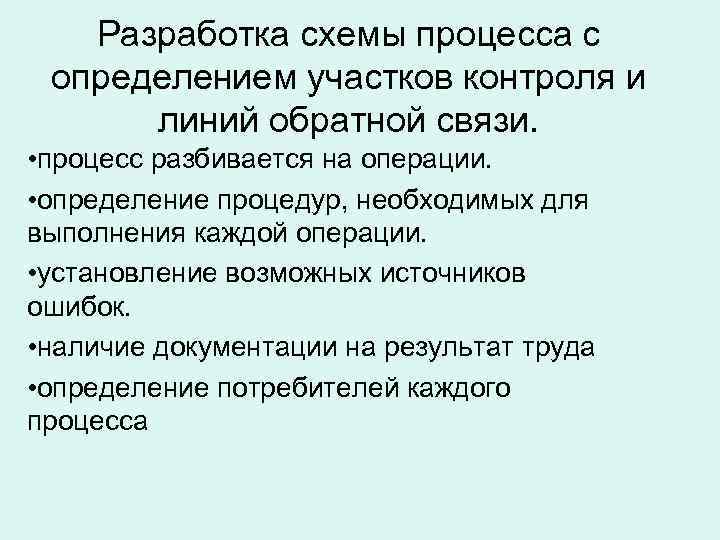 Разработка схемы процесса с определением участков контроля и линий обратной связи.

•процесс разбивается на операции.

•определение процедур, необходимых для выполнения каждой операции.

•установление возможных источников ошибок.

•наличие документации на результат труда

•определение потребителей каждого процесса